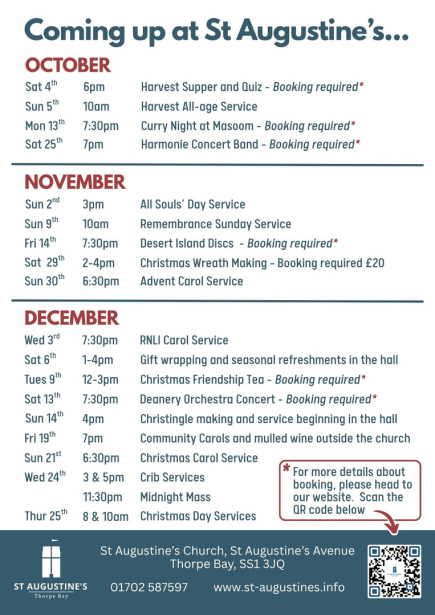 Coming up at St Augustine's...

OCTOBER

Sat 4th 6pm Harvest Supper and Quiz - Booking required*
Sun 5th 10am Harvest All-age Service
Mon 13th 7:30pm Curry Night at Masoom - Booking required*
Sat 25th 7pm Harmonie Concert Band - Booking required*

NOVEMBER

Sun 2nd 3pm All Souls' Day Service
Sun 9th 10am Remembrance Sunday Service
Fri 14th 7:30pm Desert Island Discs - Booking required*
Sat 29th 2-4pm Christmas Wreath Making - Booking required £20
Sun 30th 6:30pm Advent Carol Service

DECEMBER

Wed 3rd 7:30pm RNLI Carol Service
Sat 6th 1-4pm Gift wrapping and seasonal refreshments in the hall
Tues 9th 12-3pm Christmas Friendship Tea - Booking required*
Sat 13th 7:30pm Deanery Orchestra Concert - Booking required*
Sun 14th 4pm Christingle making and service beginning in the hall
Fri 19th 7pm Community Carols and mulled wine outside the church
Sun 21st 6:30pm Christmas Carol Service
Wed 24th 3 & 5pm Crib Services
11:30pm Midnight Mass
Thur 25th 8 & 10am Christmas Day Services

* For more details about booking, please head to our website. Scan the QR code below

ST AUGUSTINE'S
Thorpe Bay

St Augustine's Church, St Augustine's Avenue
Thorpe Bay, SS1 3JQ

01702 587597 www.st-augustines.info